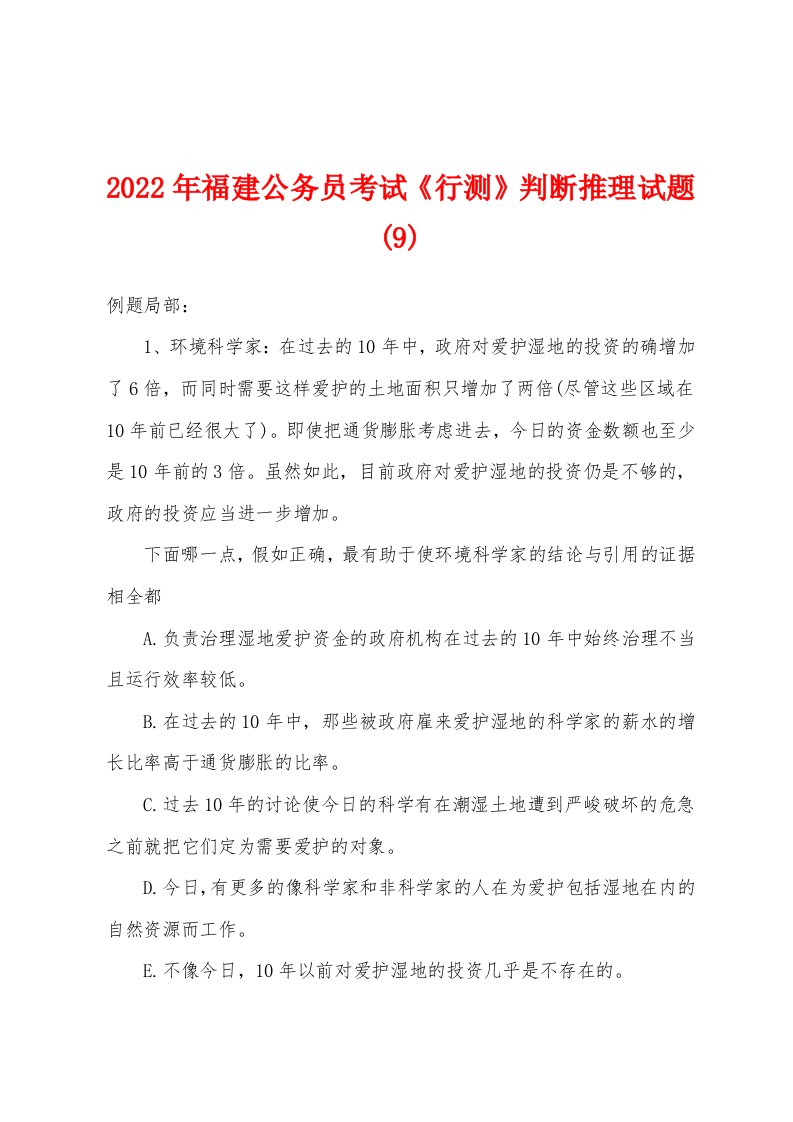 2022年福建公务员考试《行测》判断推理试题(9)

例题局部：

1、环境科学家：在过去的10年中，政府对爱护湿地的投资的确增加了6倍，而同时需要这样爱护的土地面积只增加了两倍(尽管这些区域在10年前已经很大了)。即使把通货膨胀考虑进去，今日的资金数额也至少是10年前的3倍。虽然如此，目前政府对爱护湿地的投资仍是不够的，政府的投资应当进一步增加。

下面哪一点，假如正确，最有助于使环境科学家的结论与引用的证据相全都

A.负责治理湿地爱护资金的政府机构在过去的10年中始终治理不当且运行效率较低。

B.在过去的10年中，那些被政府雇来爱护湿地的科学家的薪水的增长比率高于通货膨胀的比率。

C.过去10年的讨论使今日的科学有在潮湿土地遭到严峻破坏的危急之前就把它们定为需要爱护的对象。

D.今日,有更多的像科学家和非科学家的人在为爱护包括湿地在内的自然资源而工作。

E.不像今日，10年以前对爱护湿地的投资几乎是不存在的。